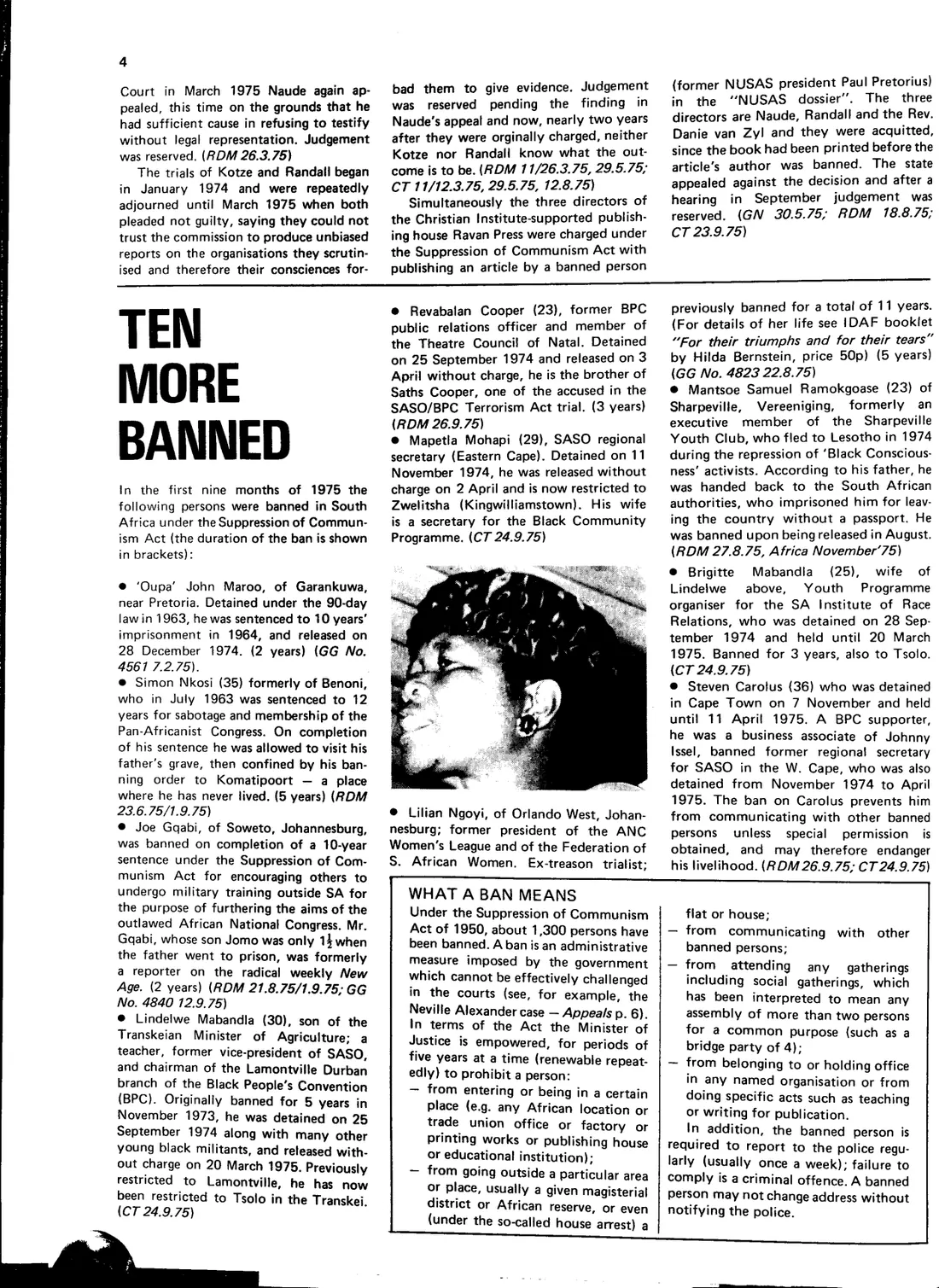 4

Court in March 1975 Naude again appealed, this time on the grounds that he had sufficient cause in refusing to testify without legal representation. Judgement was reserved. (RDM 26.3.75)

The trials of Kotze and Randall began in January 1974 and were repeatedly adjourned until March 1975 when both pleaded not guilty, saying they could not trust the commission to produce unbiased reports on the organisations they scrutinised and therefore their consciences forbad them to give evidence. Judgement was reserved pending the finding in Naude's appeal and now, nearly two years after they were orginally charged, neither Kotze nor Randall know what the outcome is to be. (RDM 11/26.3.75, 29.5.75; CT 11/12.3.75, 29.5.75, 12.8.75)

Simultaneously the three directors of the Christian Institute-supported publishing house Ravan Press were charged under the Suppression of Communism Act with publishing an article by a banned person (former NUSAS president Paul Pretorius) in the "NUSAS dossier". The three directors are Naude, Randall and the Rev. Danie van Zyl and they were acquitted, since the book had been printed before the article's author was banned. The state appealed against the decision and after a hearing in September judgement was reserved. (GN 30.5.75; RDM 18.8.75; CT 23.9.75)

TEN MORE BANNED

In the first nine months of 1975 the following persons were banned in South Africa under the Suppression of Communism Act (the duration of the ban is shown in brackets):

• 'Oupa' John Maroo, of Garankuwa, near Pretoria. Detained under the 90-day law in 1963, he was sentenced to 10 years' imprisonment in 1964, and released on 28 December 1974. (2 years) (GG No. 4561 7.2.75).
• Simon Nkosi (35) formerly of Benoni, who in July 1963 was sentenced to 12 years for sabotage and membership of the Pan-Africanist Congress. On completion of his sentence he was allowed to visit his father's grave, then confined by his banning order to Komatipoort — a place where he has never lived. (5 years) (RDM 23.6.75/1.9.75)
• Joe Gqabi, of Soweto, Johannesburg, was banned on completion of a 10-year sentence under the Suppression of Communism Act for encouraging others to undergo military training outside SA for the purpose of furthering the aims of the outlawed African National Congress. Mr. Gqabi, whose son Jomo was only $1\frac{1}{2}$ when the father went to prison, was formerly a reporter on the radical weekly New Age. (2 years) (RDM 21.8.75/1.9.75; GG No. 4840 12.9.75)
• Lindelwe Mabandla (30), son of the Transkeian Minister of Agriculture; a teacher, former vice-president of SASO, and chairman of the Lamontville Durban branch of the Black People's Convention (BPC). Originally banned for 5 years in November 1973, he was detained on 25 September 1974 along with many other young black militants, and released without charge on 20 March 1975. Previously restricted to Lamontville, he has now been restricted to Tsolo in the Transkei. (CT 24.9.75)

• Revabalan Cooper (23), former BPC public relations officer and member of the Theatre Council of Natal. Detained on 25 September 1974 and released on 3 April without charge, he is the brother of Saths Cooper, one of the accused in the SASO/BPC Terrorism Act trial. (3 years) (RDM 26.9.75)
• Mapetla Mohapi (29), SASO regional secretary (Eastern Cape). Detained on 11 November 1974, he was released without charge on 2 April and is now restricted to Zwelitsha (Kingwilliamstown). His wife is a secretary for the Black Community Programme. (CT 24.9.75)

• Lilian Ngoyi, of Orlando West, Johannesburg; former president of the ANC Women's League and of the Federation of S. African Women. Ex-treason trialist; previously banned for a total of 11 years. (For details of her life see IDAF booklet "For their triumphs and for their tears" by Hilda Bernstein, price 50p) (5 years) (GG No. 4823 22.8.75)
• Mantsoe Samuel Ramokgoase (23) of Sharpeville, Vereeniging, formerly an executive member of the Sharpeville Youth Club, who fled to Lesotho in 1974 during the repression of 'Black Consciousness' activists. According to his father, he was handed back to the South African authorities, who imprisoned him for leaving the country without a passport. He was banned upon being released in August. (RDM 27.8.75, Africa November'75)
• Brigitte Mabandla (25), wife of Lindelwe above, Youth Programme organiser for the SA Institute of Race Relations, who was detained on 28 September 1974 and held until 20 March 1975. Banned for 3 years, also to Tsolo. (CT 24.9.75)
• Steven Carolus (36) who was detained in Cape Town on 7 November and held until 11 April 1975. A BPC supporter, he was a business associate of Johnny Issel, banned former regional secretary for SASO in the W. Cape, who was also detained from November 1974 to April 1975. The ban on Carolus prevents him from communicating with other banned persons unless special permission is obtained, and may therefore endanger his livelihood. (RDM 26.9.75; CT 24.9.75)

WHAT A BAN MEANS

Under the Suppression of Communism Act of 1950, about 1,300 persons have been banned. A ban is an administrative measure imposed by the government which cannot be effectively challenged in the courts (see, for example, the Neville Alexander case — Appeals p. 6). In terms of the Act the Minister of Justice is empowered, for periods of five years at a time (renewable repeatedly) to prohibit a person:
- from entering or being in a certain place (e.g. any African location or trade union office or factory or printing works or publishing house or educational institution);
- from going outside a particular area or place, usually a given magisterial district or African reserve, or even (under the so-called house arrest) a flat or house;
- from communicating with other banned persons;
- from attending any gatherings including social gatherings, which has been interpreted to mean any assembly of more than two persons for a common purpose (such as a bridge party of 4);
- from belonging to or holding office in any named organisation or from doing specific acts such as teaching or writing for publication.

In addition, the banned person is required to report to the police regularly (usually once a week); failure to comply is a criminal offence. A banned person may not change address without notifying the police.